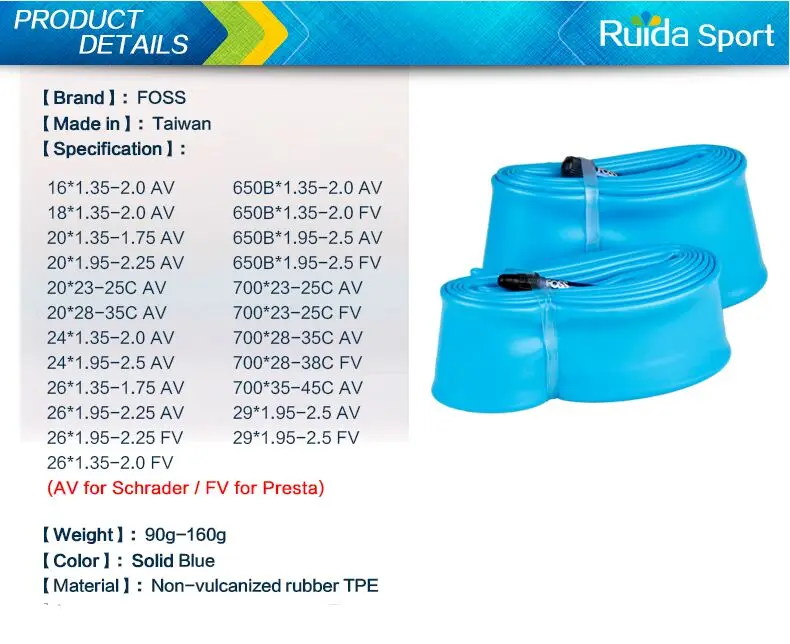 PRODUCT DETAILS

Ruida Sport

【Brand】: FOSS
【Made in】: Taiwan
【Specification】:

16*1.35-2.0 AV
18*1.35-2.0 AV
20*1.35-1.75 AV
20*1.95-2.25 AV
20*23-25C AV
20*28-35C AV
24*1.35-2.0 AV
24*1.95-2.5 AV
26*1.35-1.75 AV
26*1.95-2.25 AV
26*1.95-2.25 FV
26*1.35-2.0 FV

650B*1.35-2.0 AV
650B*1.35-2.0 FV
650B*1.95-2.5 AV
650B*1.95-2.5 FV
700*23-25C AV
700*23-25C FV
700*28-35C AV
700*28-38C FV
700*35-45C AV
29*1.95-2.5 AV
29*1.95-2.5 FV

(AV for Schrader / FV for Presta)

【Weight】: 90g-160g
【Color】: Solid Blue
【Material】: Non-vulcanized rubber TPE